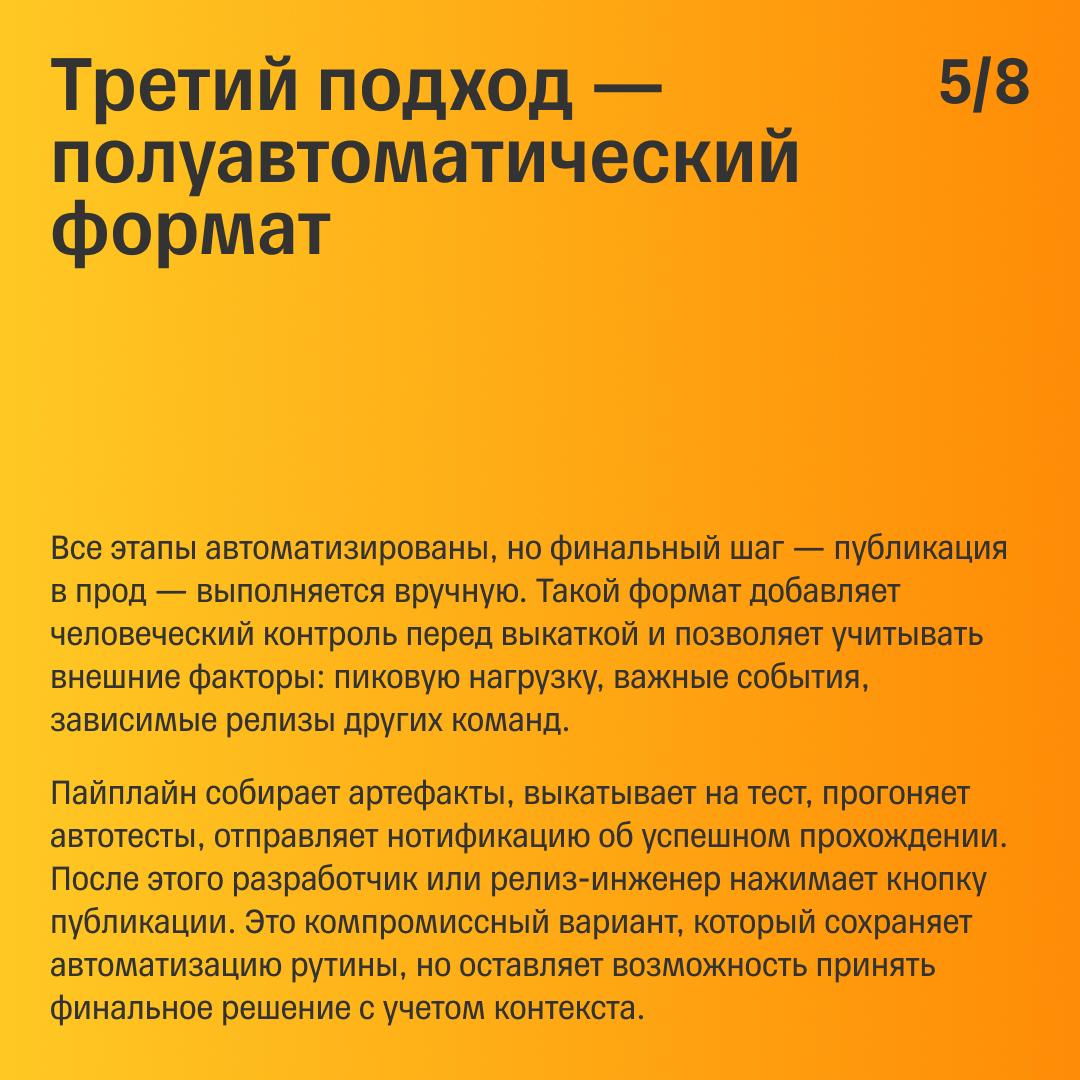 Третий подход — полуавтоматический формат

5/8

Все этапы автоматизированы, но финальный шаг — публикация в прод — выполняется вручную. Такой формат добавляет человеческий контроль перед выкаткой и позволяет учитывать внешние факторы: пиковую нагрузку, важные события, зависимые релизы других команд.

Пайплайн собирает артефакты, выкатывает на тест, прогоняет автотесты, отправляет нотификацию об успешном прохождении. После этого разработчик или релиз-инженер нажимает кнопку публикации. Это компромиссный вариант, который сохраняет автоматизацию рутины, но оставляет возможность принять финальное решение с учетом контекста.